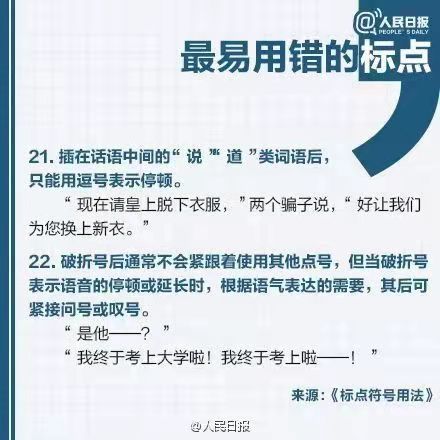 @人民日报
PEOPLE'S DAILY

最易用错的标点

21. 插在话语中间的“说”“道”类词语后，只能用逗号表示停顿。

“现在请皇上脱下衣服，”两个骗子说，“好让我们为您换上新衣。”

22. 破折号后通常不会紧跟着使用其他点号，但当破折号表示语音的停顿或延长时，根据语气表达的需要，其后可紧接问号或叹号。

“是他——？”

“我终于考上大学啦！我终于考上啦——！”

来源：《标点符号用法》

@人民日报